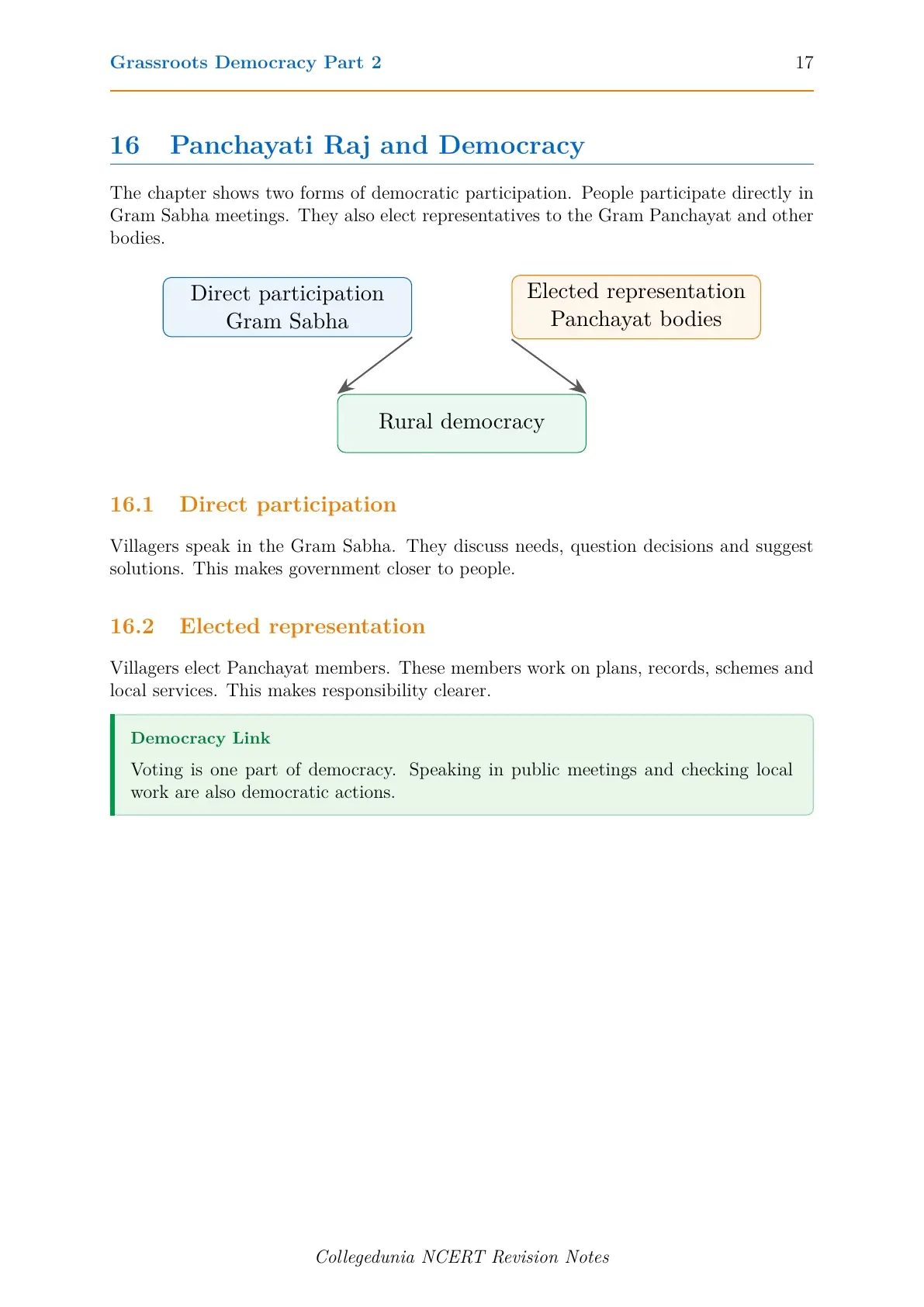 Grassroots Democracy Part 2 17

16 Panchayati Raj and Democracy

The chapter shows two forms of democratic participation. People participate directly in Gram Sabha meetings. They also elect representatives to the Gram Panchayat and other bodies.

Direct participation
Gram Sabha

Elected representation
Panchayat bodies

Rural democracy

16.1 Direct participation

Villagers speak in the Gram Sabha. They discuss needs, question decisions and suggest solutions. This makes government closer to people.

16.2 Elected representation

Villagers elect Panchayat members. These members work on plans, records, schemes and local services. This makes responsibility clearer.

Democracy Link

Voting is one part of democracy. Speaking in public meetings and checking local work are also democratic actions.

Collegedunia NCERT Revision Notes